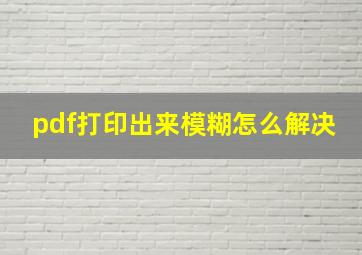 pdf打印出来模糊怎么解决